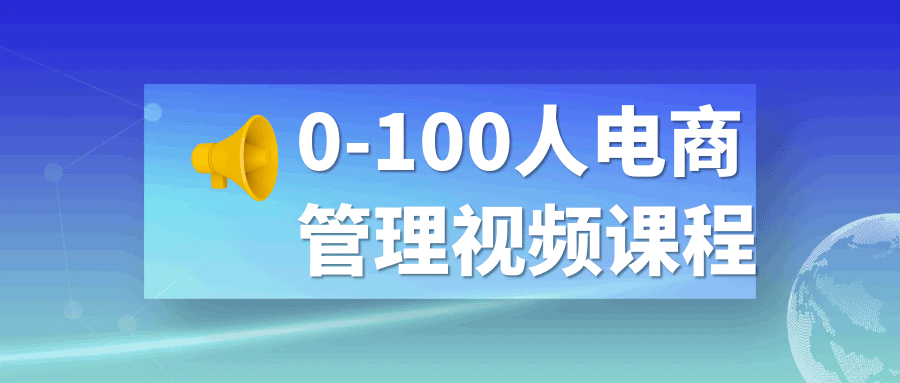 0-100人电商
管理视频课程